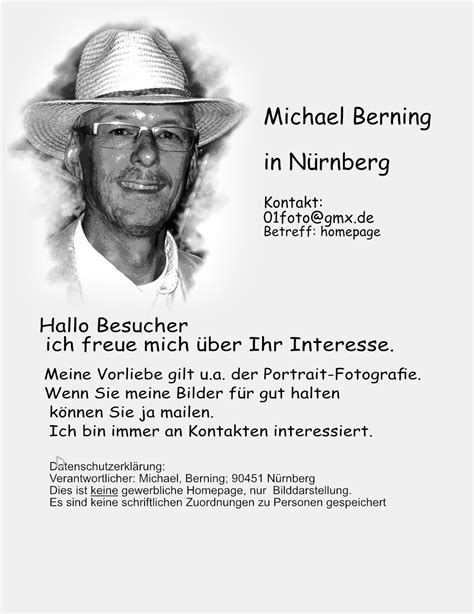 Michael Berning

in Nürnberg

Kontakt:
01foto@gmx.de
Betreff: homepage

Hallo Besucher
ich freue mich über Ihr Interesse.

Meine Vorliebe gilt u.a. der Portrait-Fotografie.
Wenn Sie meine Bilder für gut halten
können Sie ja mailen.
Ich bin immer an Kontakten interessiert.

Datenschutzerklärung:
Verantwortlicher: Michael, Berning; 90451 Nürnberg
Dies ist keine gewerbliche Homepage, nur Bilddarstellung.
Es sind keine schriftlichen Zuordnungen zu Personen gespeichert